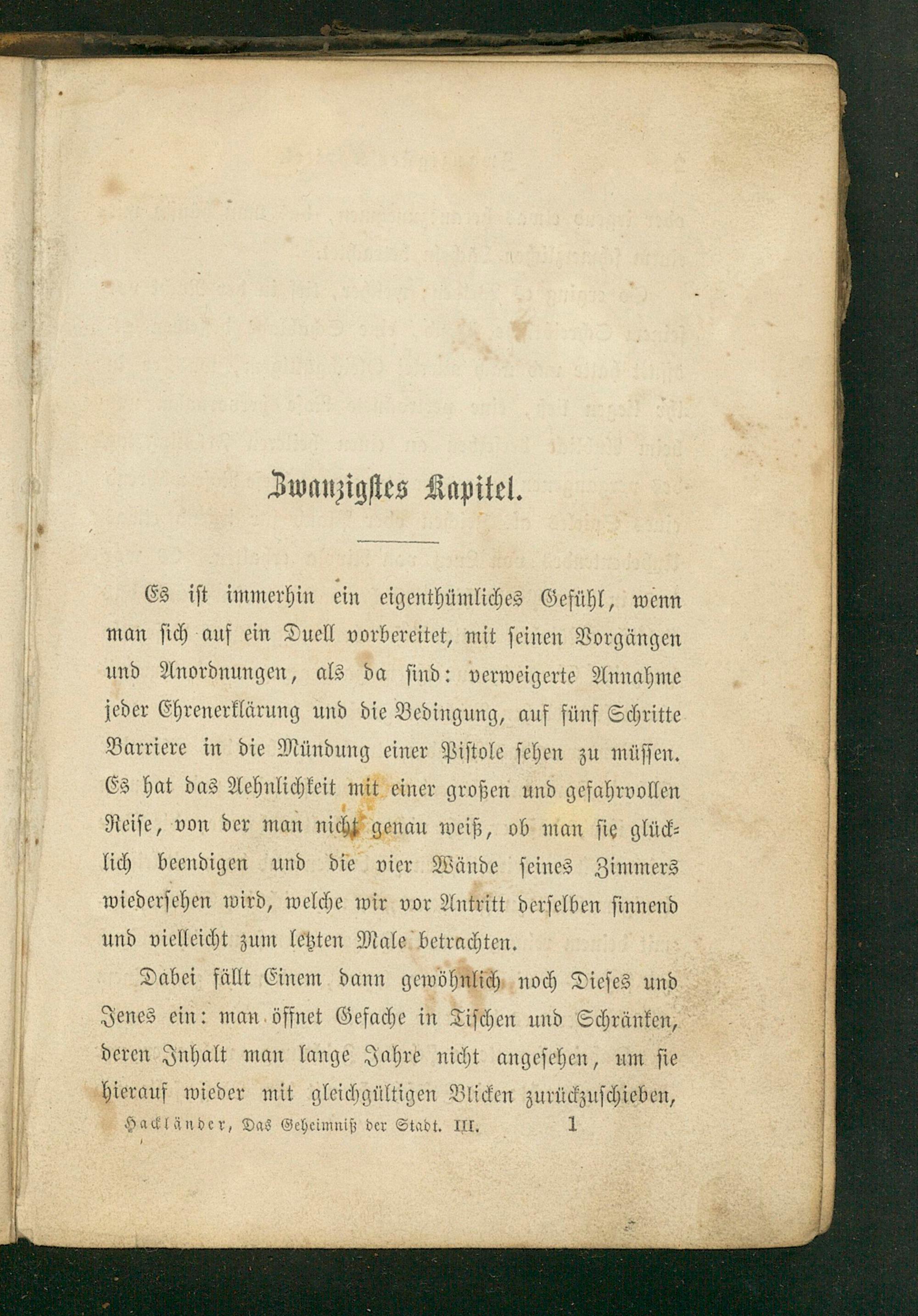 Zwanzigstes Kapitel.

Es ist immerhin ein eigenthümliches Gefühl, wenn man sich auf ein Duell vorbereitet, mit seinen Vorgängen und Anordnungen, als da sind: verweigerte Annahme jeder Ehrenerklärung und die Bedingung, auf fünf Schritte Barriere in die Mündung einer Pistole sehen zu müssen. Es hat das Aehnlichkeit mit einer großen und gefahrvollen Reise, von der man nicht genau weiß, ob man sie glücklich beendigen und die vier Wände seines Zimmers wiedersehen wird, welche wir vor Antritt derselben sinnend und vielleicht zum letzten Male betrachten.

Dabei fällt Einem dann gewöhnlich noch Dieses und Jenes ein: man öffnet Gefache in Tischen und Schränken, deren Inhalt man lange Jahre nicht angesehen, um sie hierauf wieder mit gleichgültigen Blicken zurückzuschieben,

Hackländer, Das Geheimniß der Stadt. III. 1